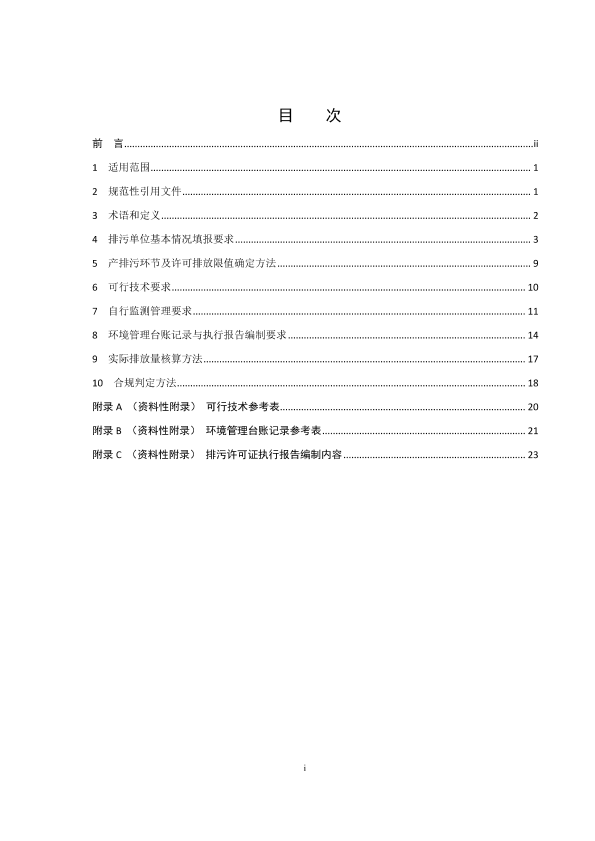 目 次

前 言..........ii

1 适用范围..........1

2 规范性引用文件..........1

3 术语和定义..........2

4 排污单位基本情况填报要求..........3

5 产排污环节及许可排放限值确定方法..........9

6 可行技术要求..........10

7 自行监测管理要求..........11

8 环境管理台账记录与执行报告编制要求..........14

9 实际排放量核算方法..........17

10 合规判定方法..........18

附录 A （资料性附录） 可行技术参考表..........20

附录 B （资料性附录） 环境管理台账记录参考表..........21

附录 C （资料性附录） 排污许可证执行报告编制内容..........23

i